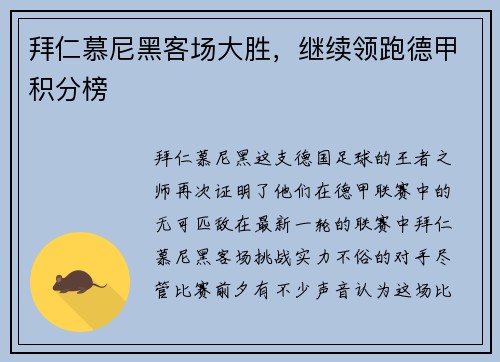 拜仁慕尼黑客场大胜，继续领跑德甲积分榜

拜仁慕尼黑这支德国足球的王者之师再次证明了他们在德甲联赛中的无可匹敌在最新一轮的联赛中拜仁慕尼黑客场挑战实力不俗的对手尽管比赛前夕有不少声音认为这场比